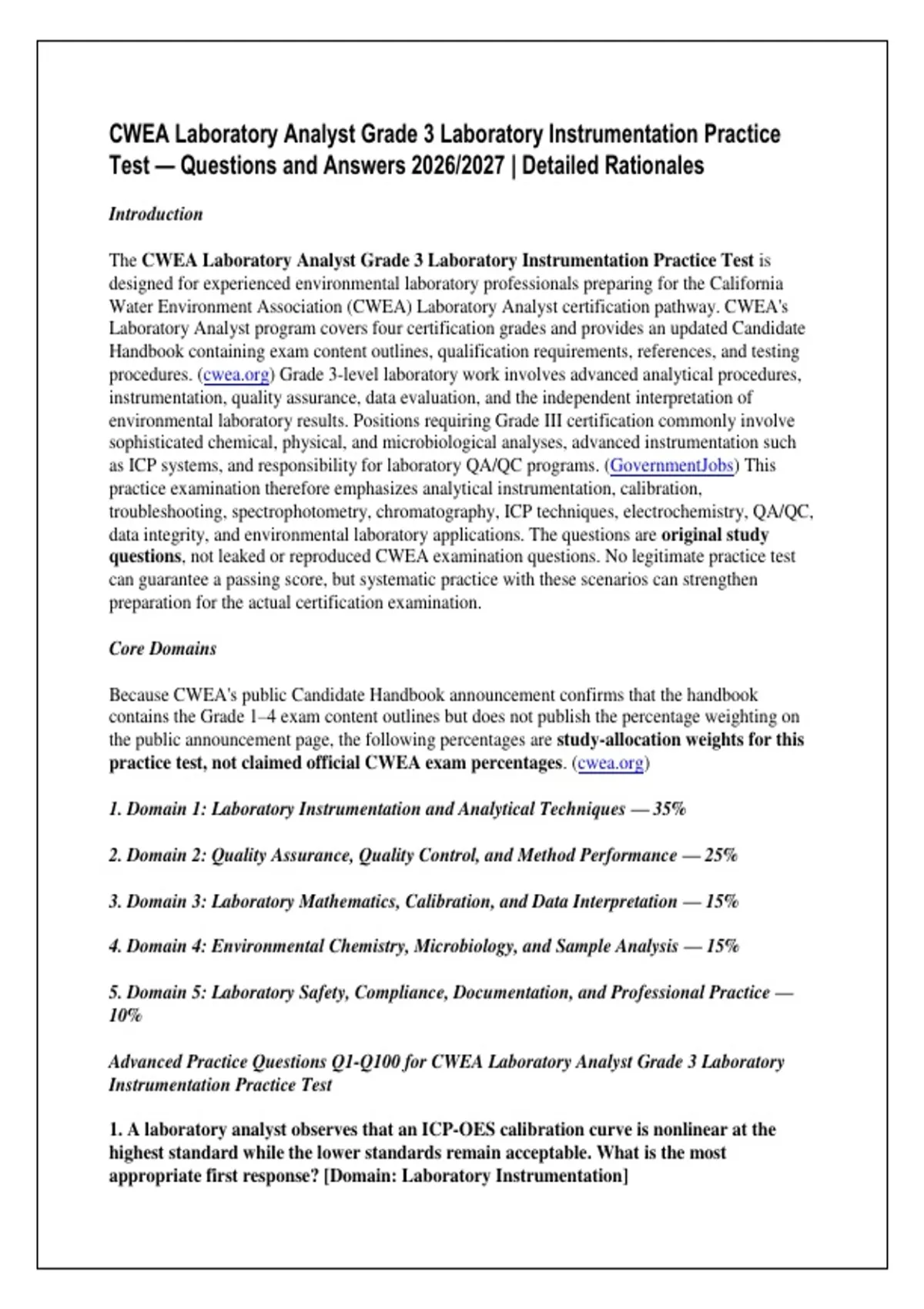 CWEA Laboratory Analyst Grade 3 Laboratory Instrumentation Practice Test — Questions and Answers 2026/2027 | Detailed Rationales

Introduction

The CWEA Laboratory Analyst Grade 3 Laboratory Instrumentation Practice Test is designed for experienced environmental laboratory professionals preparing for the California Water Environment Association (CWEA) Laboratory Analyst certification pathway. CWEA's Laboratory Analyst program covers four certification grades and provides an updated Candidate Handbook containing exam content outlines, qualification requirements, references, and testing procedures. (cwea.org) Grade 3-level laboratory work involves advanced analytical procedures, instrumentation, quality assurance, data evaluation, and the independent interpretation of environmental laboratory results. Positions requiring Grade III certification commonly involve sophisticated chemical, physical, and microbiological analyses, advanced instrumentation such as ICP systems, and responsibility for laboratory QA/QC programs. (GovernmentJobs) This practice examination therefore emphasizes analytical instrumentation, calibration, troubleshooting, spectrophotometry, chromatography, ICP techniques, electrochemistry, QA/QC, data integrity, and environmental laboratory applications. The questions are original study questions, not leaked or reproduced CWEA examination questions. No legitimate practice test can guarantee a passing score, but systematic practice with these scenarios can strengthen preparation for the actual certification examination.

Core Domains

Because CWEA's public Candidate Handbook announcement confirms that the handbook contains the Grade 1–4 exam content outlines but does not publish the percentage weighting on the public announcement page, the following percentages are study-allocation weights for this practice test, not claimed official CWEA exam percentages. (cwea.org)

1. Domain 1: Laboratory Instrumentation and Analytical Techniques — 35%

2. Domain 2: Quality Assurance, Quality Control, and Method Performance — 25%

3. Domain 3: Laboratory Mathematics, Calibration, and Data Interpretation — 15%

4. Domain 4: Environmental Chemistry, Microbiology, and Sample Analysis — 15%

5. Domain 5: Laboratory Safety, Compliance, Documentation, and Professional Practice — 10%

Advanced Practice Questions Q1-Q100 for CWEA Laboratory Analyst Grade 3 Laboratory Instrumentation Practice Test

1. A laboratory analyst observes that an ICP-OES calibration curve is nonlinear at the highest standard while the lower standards remain acceptable. What is the most appropriate first response? [Domain: Laboratory Instrumentation]